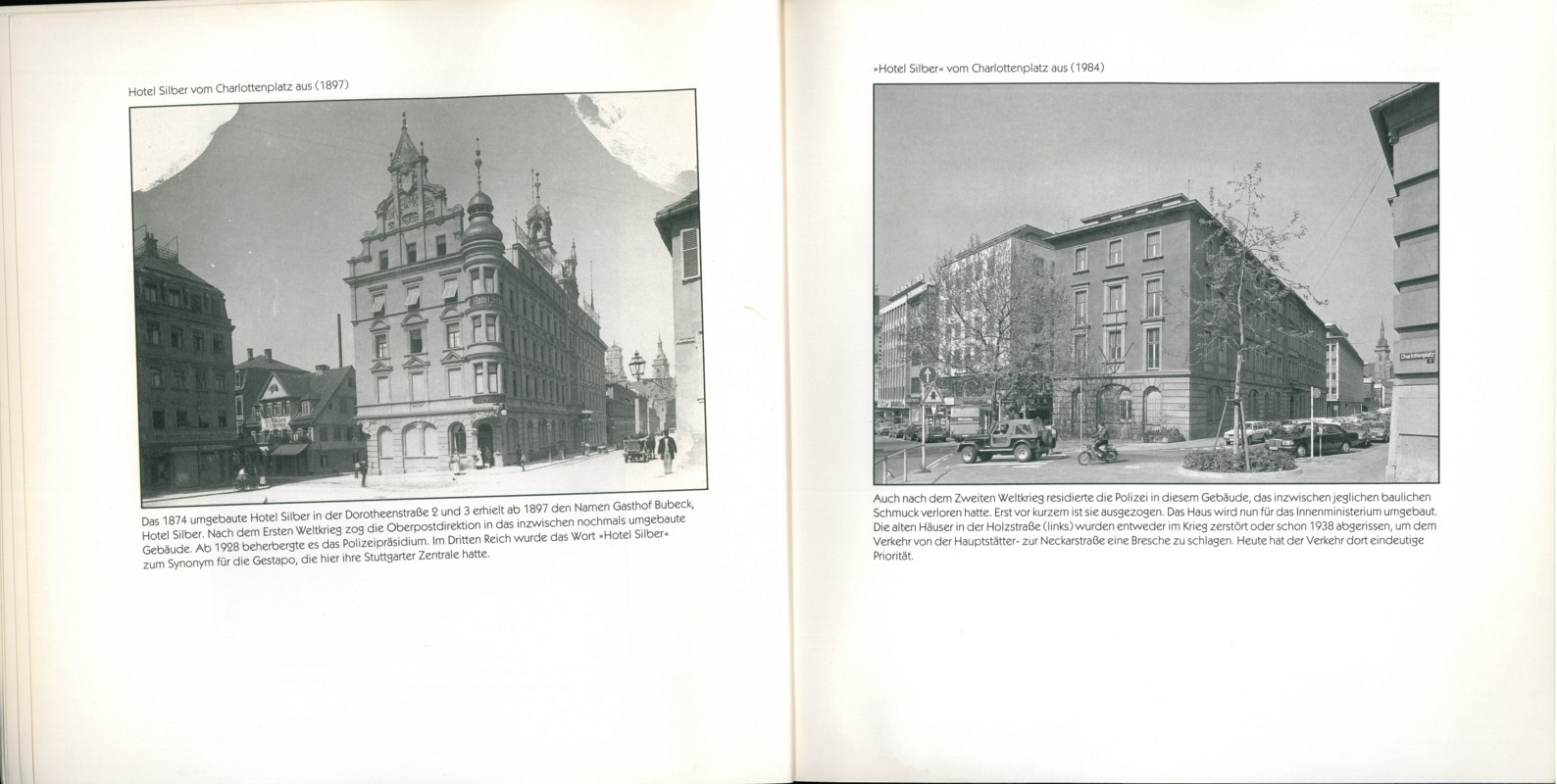 Hotel Silber vom Charlottenplatz aus (1897)

Das 1874 umgebaute Hotel Silber in der Dorotheenstraße 2 und 3 erhielt ab 1897 den Namen Gasthof Bubeck, Hotel Silber. Nach dem Ersten Weltkrieg zog die Oberpostdirektion in das inzwischen nochmals umgebaute Gebäude. Ab 1928 beherbergte es das Polizeipräsidium. Im Dritten Reich wurde das Wort »Hotel Silber« zum Synonym für die Gestapo, die hier ihre Stuttgarter Zentrale hatte.

»Hotel Silber« vom Charlottenplatz aus (1984)

Auch nach dem Zweiten Weltkrieg residierte die Polizei in diesem Gebäude, das inzwischen jeglichen baulichen Schmuck verloren hatte. Erst vor kurzem ist sie ausgezogen. Das Haus wird nun für das Innenministerium umgebaut. Die alten Häuser in der Holzstraße (links) wurden entweder im Krieg zerstört oder schon 1938 abgerissen, um dem Verkehr von der Hauptstätter- zur Neckarstraße eine Bresche zu schlagen. Heute hat der Verkehr dort eindeutige Priorität.